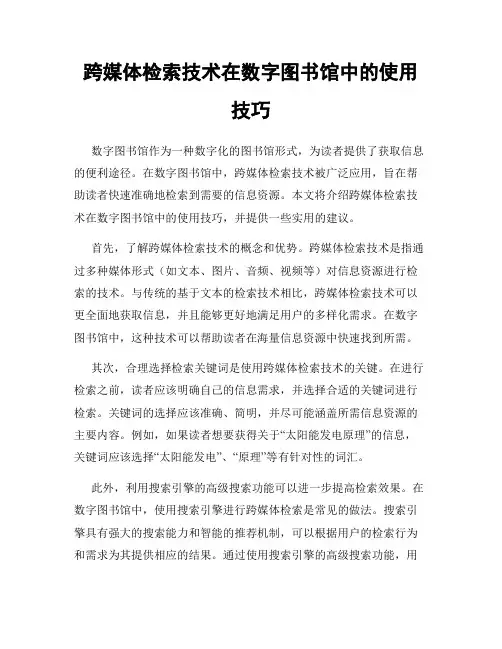 跨媒体检索技术在数字图书馆中的使用技巧

数字图书馆作为一种数字化的图书馆形式，为读者提供了获取信息的便利途径。在数字图书馆中，跨媒体检索技术被广泛应用，旨在帮助读者快速准确地检索到需要的信息资源。本文将介绍跨媒体检索技术在数字图书馆中的使用技巧，并提供一些实用的建议。

首先，了解跨媒体检索技术的概念和优势。跨媒体检索技术是指通过多种媒体形式（如文本、图片、音频、视频等）对信息资源进行检索的技术。与传统的基于文本的检索技术相比，跨媒体检索技术可以更全面地获取信息，并且能够更好地满足用户的多样化需求。在数字图书馆中，这种技术可以帮助读者在海量信息资源中快速找到所需。

其次，合理选择检索关键词是使用跨媒体检索技术的关键。在进行检索之前，读者应该明确自己的信息需求，并选择合适的关键词进行检索。关键词的选择应该准确、简明，并尽可能涵盖所需信息资源的主要内容。例如，如果读者想要获得关于“太阳能发电原理”的信息，关键词应该选择“太阳能发电”、“原理”等有针对性的词汇。

此外，利用搜索引擎的高级搜索功能可以进一步提高检索效果。在数字图书馆中，使用搜索引擎进行跨媒体检索是常见的做法。搜索引擎具有强大的搜索能力和智能的推荐机制，可以根据用户的检索行为和需求为其提供相应的结果。通过使用搜索引擎的高级搜索功能，用